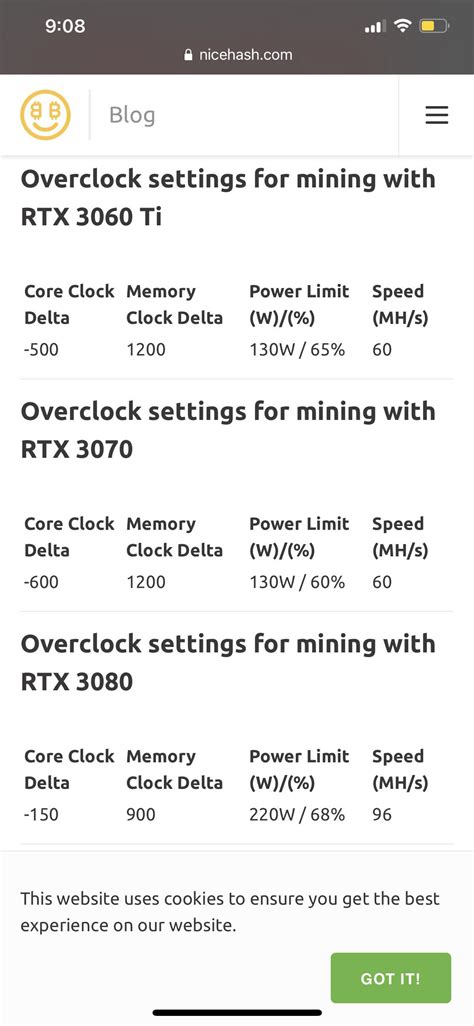 9:08

nicehash.com

Blog

Overclock settings for mining with RTX 3060 Ti

| Core Clock Delta | Memory Clock Delta | Power Limit (W)/(%) | Speed (MH/s) |
|---|---|---|---|
| -500 | 1200 | 130W / 65% | 60 |

Overclock settings for mining with RTX 3070

| Core Clock Delta | Memory Clock Delta | Power Limit (W)/(%) | Speed (MH/s) |
|---|---|---|---|
| -600 | 1200 | 130W / 60% | 60 |

Overclock settings for mining with RTX 3080

| Core Clock Delta | Memory Clock Delta | Power Limit (W)/(%) | Speed (MH/s) |
|---|---|---|---|
| -150 | 900 | 220W / 68% | 96 |

This website uses cookies to ensure you get the best experience on our website.

GOT IT!